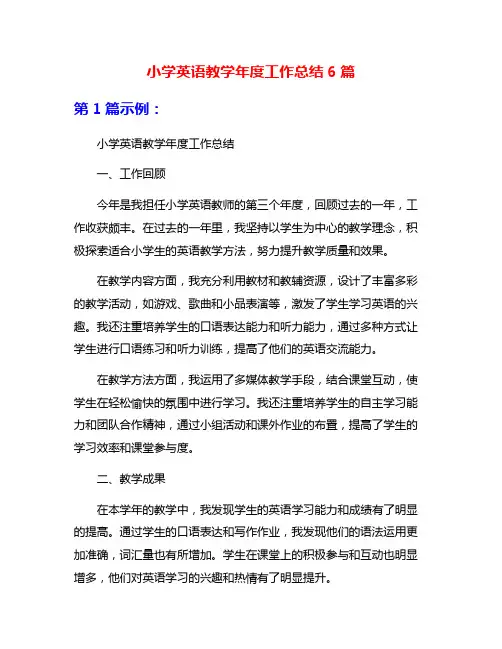 小学英语教学年度工作总结 6 篇

第 1 篇示例：

小学英语教学年度工作总结

一、工作回顾

今年是我担任小学英语教师的第三个年度，回顾过去的一年，工作收获颇丰。在过去的一年里，我坚持以学生为中心的教学理念，积极探索适合小学生的英语教学方法，努力提升教学质量和效果。

在教学内容方面，我充分利用教材和教辅资源，设计了丰富多彩的教学活动，如游戏、歌曲和小品表演等，激发了学生学习英语的兴趣。我还注重培养学生的口语表达能力和听力能力，通过多种方式让学生进行口语练习和听力训练，提高了他们的英语交流能力。

在教学方法方面，我运用了多媒体教学手段，结合课堂互动，使学生在轻松愉快的氛围中进行学习。我还注重培养学生的自主学习能力和团队合作精神，通过小组活动和课外作业的布置，提高了学生的学习效率和课堂参与度。

二、教学成果

在本学年的教学中，我发现学生的英语学习能力和成绩有了明显的提高。通过学生的口语表达和写作作业，我发现他们的语法运用更加准确，词汇量也有所增加。学生在课堂上的积极参与和互动也明显增多，他们对英语学习的兴趣和热情有了明显提升。